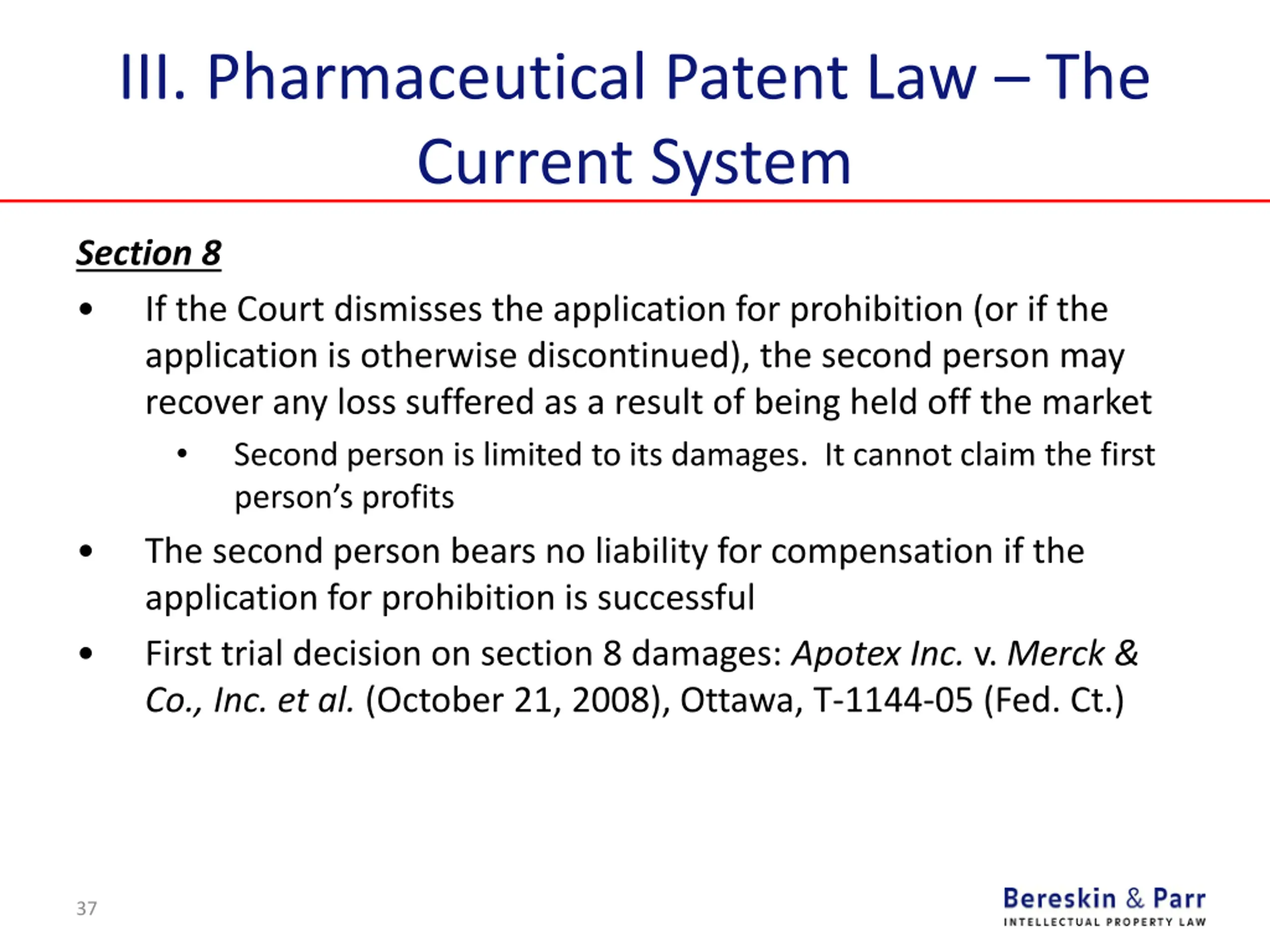 III. Pharmaceutical Patent Law – The Current System

Section 8

• If the Court dismisses the application for prohibition (or if the application is otherwise discontinued), the second person may recover any loss suffered as a result of being held off the market

• Second person is limited to its damages. It cannot claim the first person's profits

• The second person bears no liability for compensation if the application for prohibition is successful

• First trial decision on section 8 damages: Apotex Inc. v. Merck & Co., Inc. et al. (October 21, 2008), Ottawa, T-1144-05 (Fed. Ct.)

37

Bereskin & Parr
INTELLECTUAL PROPERTY LAW